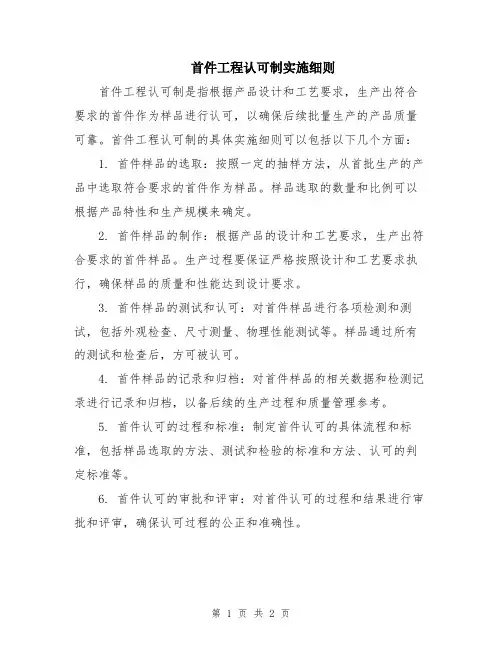 首件工程认可制实施细则

首件工程认可制是指根据产品设计和工艺要求，生产出符合要求的首件作为样品进行认可，以确保后续批量生产的产品质量可靠。首件工程认可制的具体实施细则可以包括以下几个方面：

1. 首件样品的选取：按照一定的抽样方法，从首批生产的产品中选取符合要求的首件作为样品。样品选取的数量和比例可以根据产品特性和生产规模来确定。

2. 首件样品的制作：根据产品的设计和工艺要求，生产出符合要求的首件样品。生产过程要保证严格按照设计和工艺要求执行，确保样品的质量和性能达到设计要求。

3. 首件样品的测试和认可：对首件样品进行各项检测和测试，包括外观检查、尺寸测量、物理性能测试等。样品通过所有的测试和检查后，方可被认可。

4. 首件样品的记录和归档：对首件样品的相关数据和检测记录进行记录和归档，以备后续的生产过程和质量管理参考。

5. 首件认可的过程和标准：制定首件认可的具体流程和标准，包括样品选取的方法、测试和检验的标准和方法、认可的判定标准等。

6. 首件认可的审批和评审：对首件认可的过程和结果进行审批和评审，确保认可过程的公正和准确性。

第 1 页 共 2 页